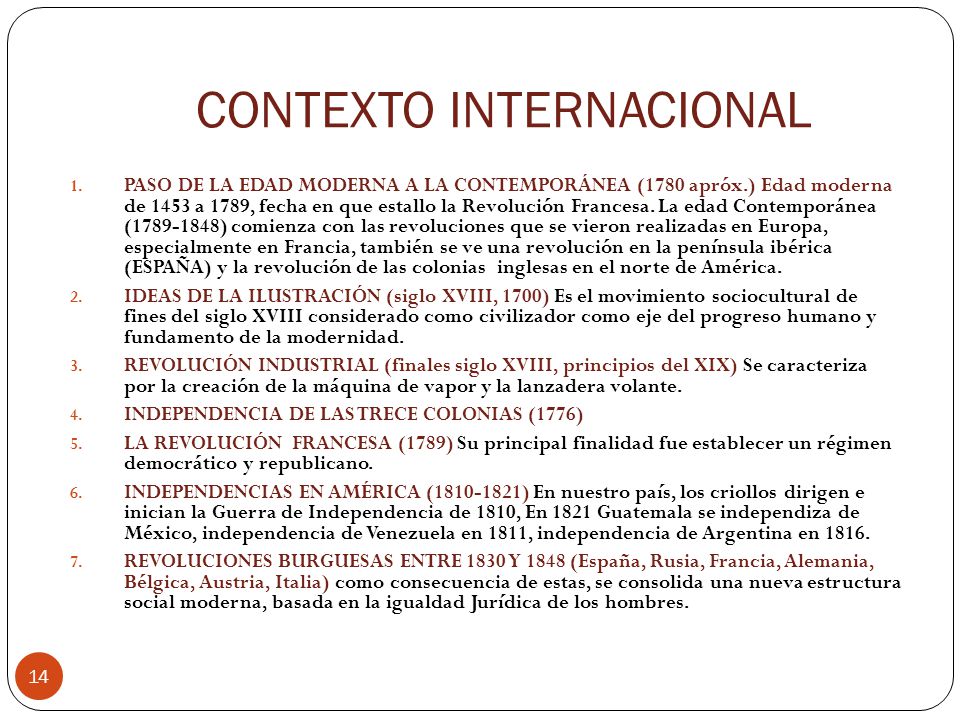 CONTEXTO INTERNACIONAL

1. PASO DE LA EDAD MODERNA A LA CONTEMPORÁNEA (1780 apróx.) Edad moderna de 1453 a 1789, fecha en que estallo la Revolución Francesa. La edad Contemporánea (1789-1848) comienza con las revoluciones que se vieron realizadas en Europa, especialmente en Francia, también se ve una revolución en la península ibérica (ESPAÑA) y la revolución de las colonias inglesas en el norte de América.

2. IDEAS DE LA ILUSTRACIÓN (siglo XVIII, 1700) Es el movimiento sociocultural de fines del siglo XVIII considerado como civilizador como eje del progreso humano y fundamento de la modernidad.

3. REVOLUCIÓN INDUSTRIAL (finales siglo XVIII, principios del XIX) Se caracteriza por la creación de la máquina de vapor y la lanzadera volante.

4. INDEPENDENCIA DE LAS TRECE COLONIAS (1776)

5. LA REVOLUCIÓN FRANCESA (1789) Su principal finalidad fue establecer un régimen democrático y republicano.

6. INDEPENDENCIAS EN AMÉRICA (1810-1821) En nuestro país, los criollos dirigen e inician la Guerra de Independencia de 1810, En 1821 Guatemala se independiza de México, independencia de Venezuela en 1811, independencia de Argentina en 1816.

7. REVOLUCIONES BURGUESAS ENTRE 1830 Y 1848 (España, Rusia, Francia, Alemania, Bélgica, Austria, Italia) como consecuencia de estas, se consolida una nueva estructura social moderna, basada en la igualdad Jurídica de los hombres.

14